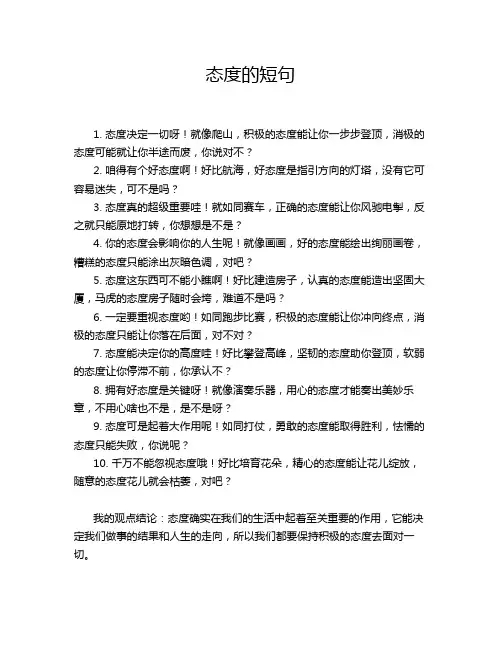 态度的短句

1. 态度决定一切呀！就像爬山，积极的态度能让你一步步登顶，消极的态度可能就让你半途而废，你说对不？

2. 咱得有个好态度啊！好比航海，好态度是指引方向的灯塔，没有它可容易迷失，可不是吗？

3. 态度真的超级重要哇！就如同赛车，正确的态度能让你风驰电掣，反之就只能原地打转，你想想是不是？

4. 你的态度会影响你的人生呢！就像画画，好的态度能绘出绚丽画卷，糟糕的态度只能涂出灰暗色调，对吧？

5. 态度这东西可不能小瞧啊！好比建造房子，认真的态度能造出坚固大厦，马虎的态度房子随时会垮，难道不是吗？

6. 一定要重视态度哟！如同跑步比赛，积极的态度能让你冲向终点，消极的态度只能让你落在后面，对不对？

7. 态度能决定你的高度哇！好比攀登高峰，坚韧的态度助你登顶，软弱的态度让你停滞不前，你承认不？

8. 拥有好态度是关键呀！就像演奏乐器，用心的态度才能奏出美妙乐章，不用心啥也不是，是不是呀？

9. 态度可是起着大作用呢！如同打仗，勇敢的态度能取得胜利，怯懦的态度只能失败，你说呢？

10. 千万不能忽视态度哦！好比培育花朵，精心的态度能让花儿绽放，随意的态度花儿就会枯萎，对吧？

我的观点结论：态度确实在我们的生活中起着至关重要的作用，它能决定我们做事的结果和人生的走向，所以我们都要保持积极的态度去面对一切。